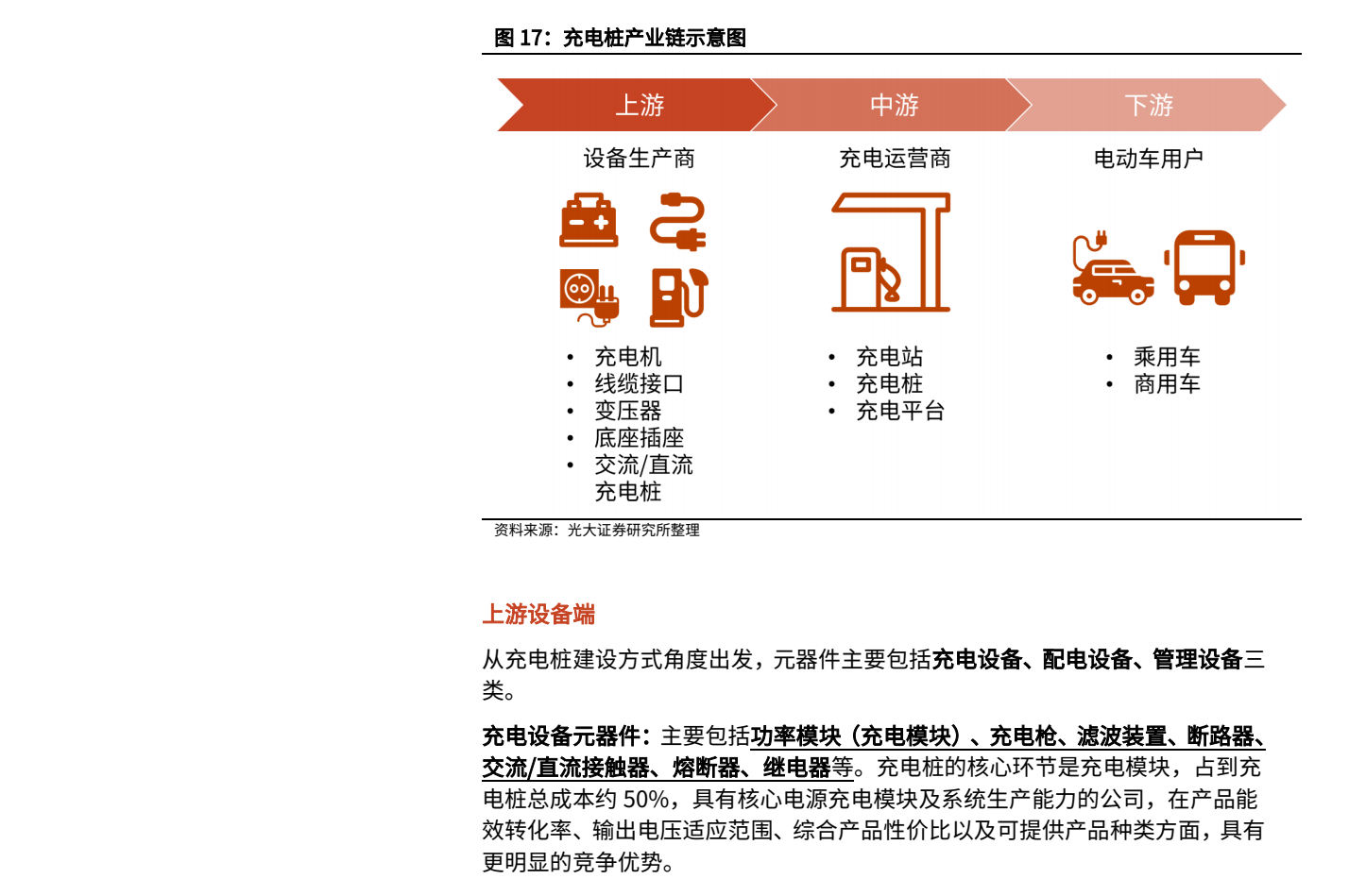 图 17：充电桩产业链示意图

上游
设备生产商
• 充电机
• 线缆接口
• 变压器
• 底座插座
• 交流/直流充电桩

中游
充电运营商
• 充电站
• 充电桩
• 充电平台

下游
电动车用户
• 乘用车
• 商用车

资料来源：光大证券研究所整理

上游设备端

从充电桩建设方式角度出发，元器件主要包括充电设备、配电设备、管理设备三类。

充电设备元器件：主要包括功率模块（充电模块）、充电枪、滤波装置、断路器、交流/直流接触器、熔断器、继电器等。充电桩的核心环节是充电模块，占到充电桩总成本约 50%，具有核心电源充电模块及系统生产能力的公司，在产品能效转化率、输出电压适应范围、综合产品性价比以及可提供产品种类方面，具有更明显的竞争优势。